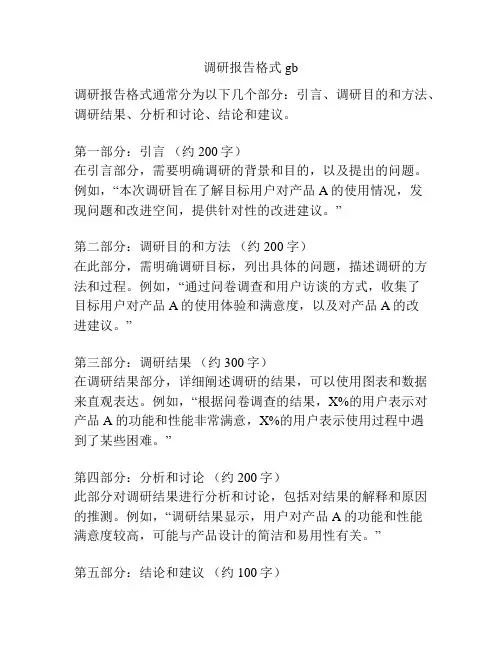 调研报告格式 gb

调研报告格式通常分为以下几个部分：引言、调研目的和方法、调研结果、分析和讨论、结论和建议。

第一部分：引言 （约 200 字）
在引言部分，需要明确调研的背景和目的，以及提出的问题。例如，“本次调研旨在了解目标用户对产品 A 的使用情况，发现问题和改进空间，提供针对性的改进建议。”

第二部分：调研目的和方法 （约 200 字）
在此部分，需明确调研目标，列出具体的问题，描述调研的方法和过程。例如，“通过问卷调查和用户访谈的方式，收集了目标用户对产品 A 的使用体验和满意度，以及对产品 A 的改进建议。”

第三部分：调研结果 （约 300 字）
在调研结果部分，详细阐述调研的结果，可以使用图表和数据来直观表达。例如，“根据问卷调查的结果，X%的用户表示对产品 A 的功能和性能非常满意，X%的用户表示使用过程中遇到了某些困难。”

第四部分：分析和讨论 （约 200 字）
此部分对调研结果进行分析和讨论，包括对结果的解释和原因的推测。例如，“调研结果显示，用户对产品 A 的功能和性能满意度较高，可能与产品设计的简洁和易用性有关。”

第五部分：结论和建议 （约 100 字）